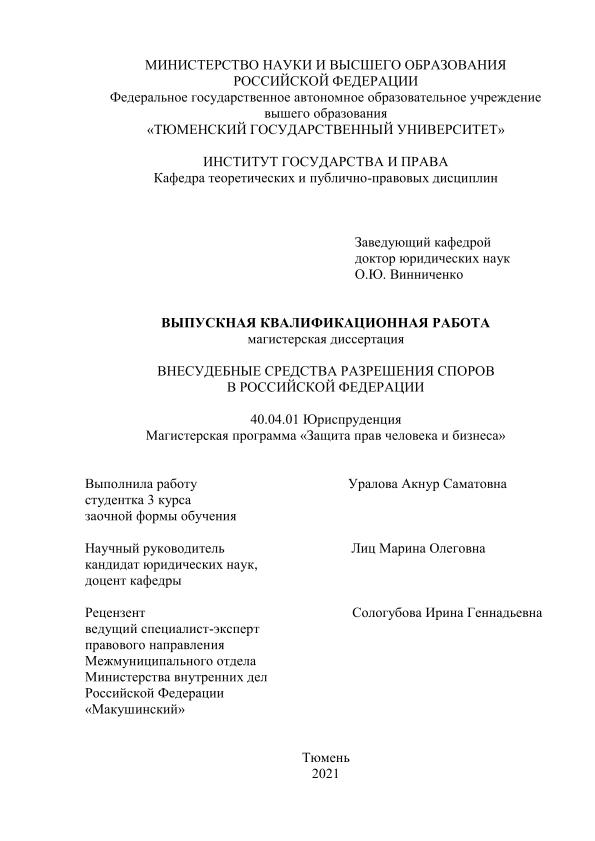 МИНИСТЕРСТВО НАУКИ И ВЫСШЕГО ОБРАЗОВАНИЯ РОССИЙСКОЙ ФЕДЕРАЦИИ
Федеральное государственное автономное образовательное учреждение высшего образования
«ТЮМЕНСКИЙ ГОСУДАРСТВЕННЫЙ УНИВЕРСИТЕТ»

ИНСТИТУТ ГОСУДАРСТВА И ПРАВА
Кафедра теоретических и публично-правовых дисциплин

Заведующий кафедрой
доктор юридических наук
О.Ю. Винниченко

ВЫПУСКНАЯ КВАЛИФИКАЦИОННАЯ РАБОТА
магистерская диссертация

ВНЕСУДЕБНЫЕ СРЕДСТВА РАЗРЕШЕНИЯ СПОРОВ В РОССИЙСКОЙ ФЕДЕРАЦИИ

40.04.01 Юриспруденция
Магистерская программа «Защита прав человека и бизнеса»

Выполнила работу
студентка 3 курса
заочной формы обучения

Уралова Акнур Саматовна

Научный руководитель
кандидат юридических наук,
доцент кафедры

Лиц Марина Олеговна

Рецензент
ведущий специалист-эксперт правового направления Межмуниципального отдела Министерства внутренних дел Российской Федерации «Макушинский»

Сологубова Ирина Геннадьевна

Тюмень
2021